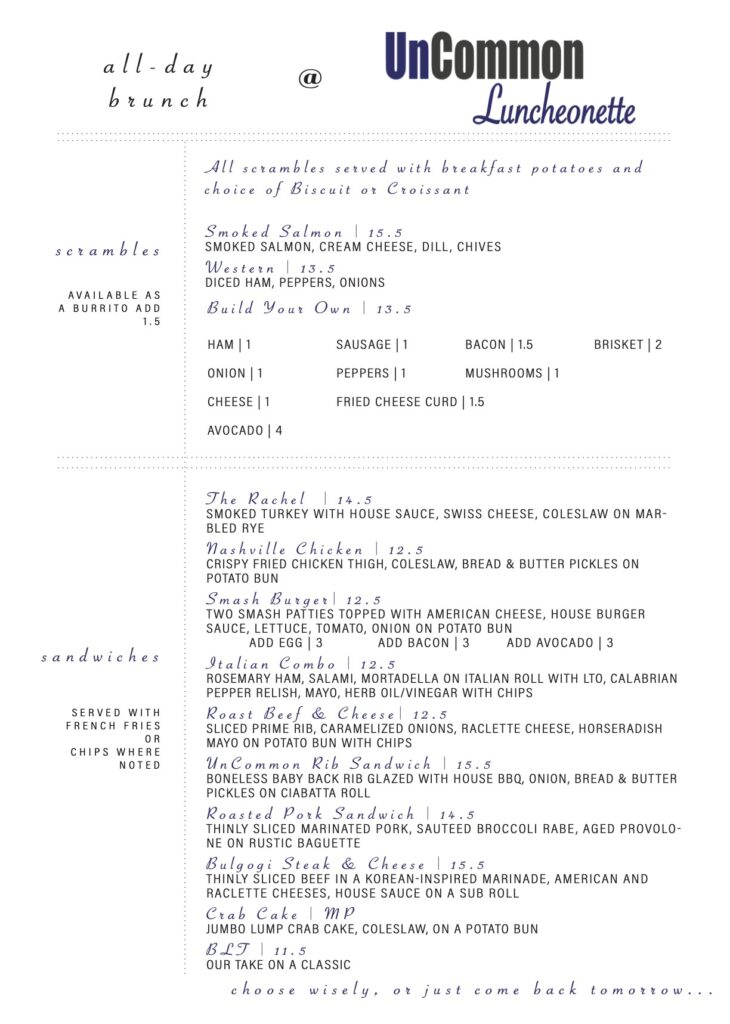 all-day brunch

@

UnCommon Luncheonette

scrambles

AVAILABLE AS A BURRITO ADD 1.5

All scrambles served with breakfast potatoes and choice of Biscuit or Croissant

Smoked Salmon | 15.5
SMOKED SALMON, CREAM CHEESE, DILL, CHIVES

Western | 13.5
DICED HAM, PEPPERS, ONIONS

Build Your Own | 13.5

HAM | 1
SAUSAGE | 1
BACON | 1.5
BRISKET | 2
ONION | 1
PEPPERS | 1
MUSHROOMS | 1
CHEESE | 1
FRIED CHEESE CURD | 1.5
AVOCADO | 4

sandwiches

SERVED WITH FRENCH FRIES OR CHIPS WHERE NOTED

The Rachel | 14.5
SMOKED TURKEY WITH HOUSE SAUCE, SWISS CHEESE, COLESLAW ON MARBLED RYE

Nashville Chicken | 12.5
CRISPY FRIED CHICKEN THIGH, COLESLAW, BREAD & BUTTER PICKLES ON POTATO BUN

Smash Burger| 12.5
TWO SMASH PATTIES TOPPED WITH AMERICAN CHEESE, HOUSE BURGER SAUCE, LETTUCE, TOMATO, ONION ON POTATO BUN
ADD EGG | 3 ADD BACON | 3 ADD AVOCADO | 3

Italian Combo | 12.5
ROSEMARY HAM, SALAMI, MORTADELLA ON ITALIAN ROLL WITH LTO, CALABRIAN PEPPER RELISH, MAYO, HERB OIL/VINEGAR WITH CHIPS

Roast Beef & Cheese| 12.5
SLICED PRIME RIB, CARAMELIZED ONIONS, RACLETTE CHEESE, HORSERADISH MAYO ON POTATO BUN WITH CHIPS

UnCommon Rib Sandwich | 15.5
BONELESS BABY BACK RIB GLAZED WITH HOUSE BBQ, ONION, BREAD & BUTTER PICKLES ON CIABATTA ROLL

Roasted Pork Sandwich | 14.5
THINLY SLICED MARINATED PORK, SAUTEED BROCCOLI RABE, AGED PROVOLONE ON RUSTIC BAGUETTE

Bulgogi Steak & Cheese | 15.5
THINLY SLICED BEEF IN A KOREAN-INSPIRED MARINADE, AMERICAN AND RACLETTE CHEESES, HOUSE SAUCE ON A SUB ROLL

Crab Cake | MP
JUMBO LUMP CRAB CAKE, COLESLAW, ON A POTATO BUN

BLT | 11.5
OUR TAKE ON A CLASSIC

choose wisely, or just come back tomorrow...